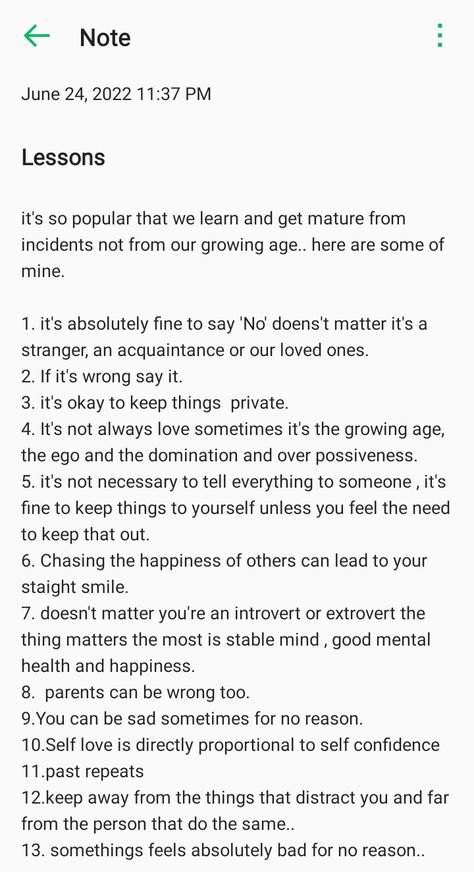 Note

June 24, 2022 11:37 PM

Lessons

it's so popular that we learn and get mature from incidents not from our growing age.. here are some of mine.

1. it's absolutely fine to say 'No' doens't matter it's a stranger, an acquaintance or our loved ones.
2. If it's wrong say it.
3. it's okay to keep things private.
4. It's not always love sometimes it's the growing age, the ego and the domination and over possiveness.
5. it's not necessary to tell everything to someone , it's fine to keep things to yourself unless you feel the need to keep that out.
6. Chasing the happiness of others can lead to your staight smile.
7. doesn't matter you're an introvert or extrovert the thing matters the most is stable mind , good mental health and happiness.
8. parents can be wrong too.
9.You can be sad sometimes for no reason.
10.Self love is directly proportional to self confidence
11.past repeats
12.keep away from the things that distract you and far from the person that do the same..
13. somethings feels absolutely bad for no reason..